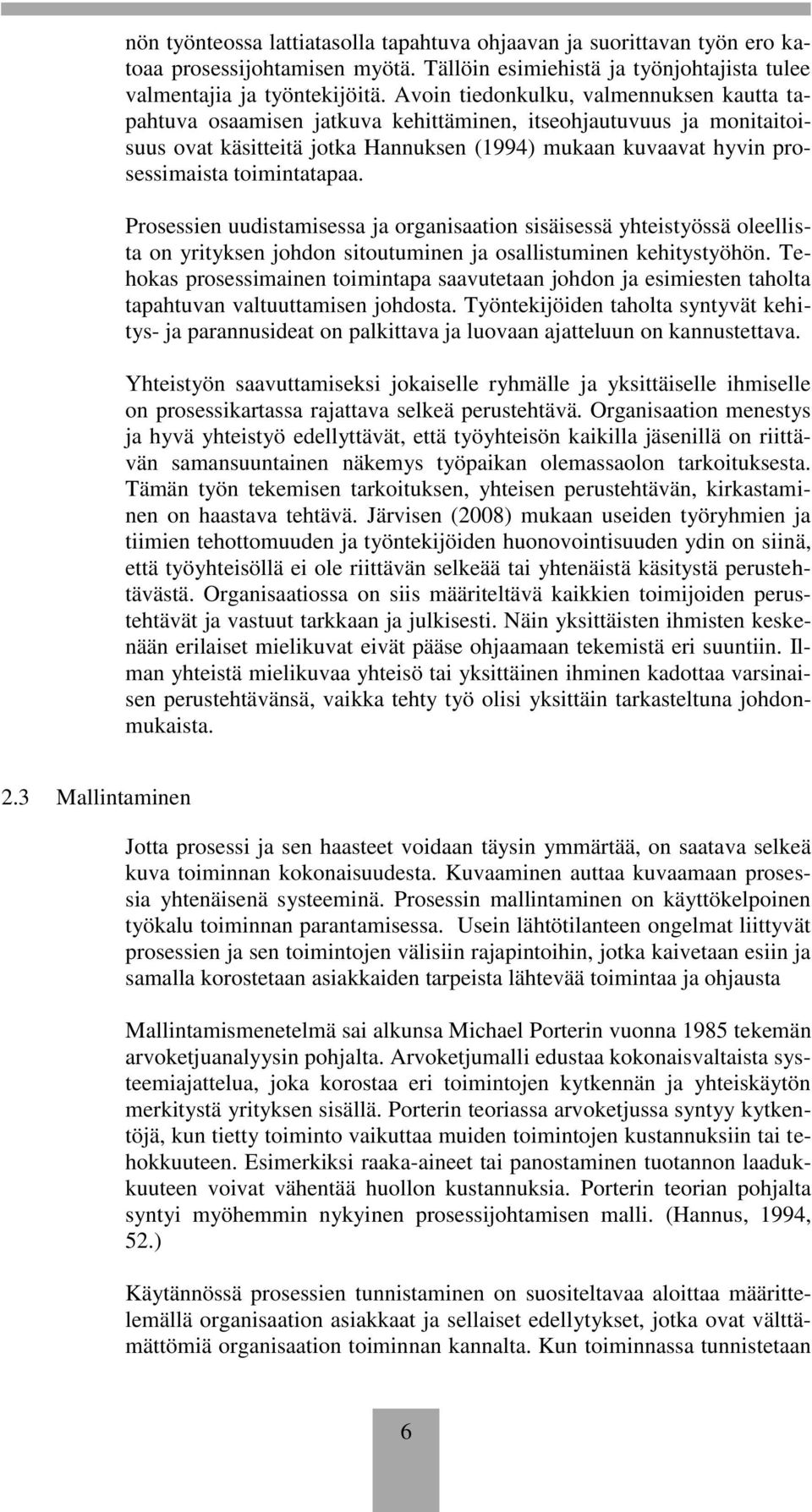 nön työnteossa lattiatasolla tapahtuva ohjaavan ja suorittavan työn ero katoaa prosessijohtamisen myötä. Tällöin esimiehistä ja työnjohtajista tulee valmentajia ja työntekijöitä. Avoin tiedonkulku, valmennuksen kautta tapahtuva osaamisen jatkuva kehittäminen, itseohjautuvuus ja monitaitoisuus ovat käsitteitä jotka Hannuksen (1994) mukaan kuvaavat hyvin prosessimaista toimintatapaa.

Prosessien uudistamisessa ja organisaation sisäisessä yhteistyössä oleellista on yrityksen johdon sitoutuminen ja osallistuminen kehitystyöhön. Tehokas prosessimainen toimintapa saavutetaan johdon ja esimiesten taholta tapahtuvan valtuuttamisen johdosta. Työntekijöiden taholta syntyvät kehitys- ja parannusideat on palkittava ja luovaan ajatteluun on kannustettava.

Yhteistyön saavuttamiseksi jokaiselle ryhmälle ja yksittäiselle ihmiselle on prosessikartassa rajattava selkeä perustehtävä. Organisaation menestys ja hyvä yhteistyö edellyttävät, että työyhteisön kaikilla jäsenillä on riittävän samansuuntainen näkemys työpaikan olemassaolon tarkoituksesta. Tämän työn tekemisen tarkoituksen, yhteisen perustehtävän, kirkastaminen on haastava tehtävä. Järvisen (2008) mukaan useiden työryhmien ja tiimien tehottomuuden ja työntekijöiden huonovointisuuden ydin on siinä, että työyhteisöllä ei ole riittävän selkeää tai yhtenäistä käsitystä perustehtävästä. Organisaatiossa on siis määriteltävä kaikkien toimijoiden perustehtävät ja vastuut tarkkaan ja julkisesti. Näin yksittäisten ihmisten keskenään erilaiset mielikuvat eivät pääse ohjaamaan tekemistä eri suuntiin. Ilman yhteistä mielikuvaa yhteisö tai yksittäinen ihminen kadottaa varsinaisen perustehtävänsä, vaikka tehty työ olisi yksittäin tarkasteltuna johdonmukaista.

2.3 Mallintaminen

Jotta prosessi ja sen haasteet voidaan täysin ymmärtää, on saatava selkeä kuva toiminnan kokonaisuudesta. Kuvaaminen auttaa kuvaamaan prosessia yhtenäisenä systeeminä. Prosessin mallintaminen on käyttökelpoinen työkalu toiminnan parantamisessa. Usein lähtötilanteen ongelmat liittyvät prosessien ja sen toimintojen välisiin rajapintoihin, jotka kaivetaan esiin ja samalla korostetaan asiakkaiden tarpeista lähtevää toimintaa ja ohjausta

Mallintamismenetelmä sai alkunsa Michael Porterin vuonna 1985 tekemän arvoketjuanalyysin pohjalta. Arvoketjumalli edustaa kokonaisvaltaista systeemiajattelua, joka korostaa eri toimintojen kytkennän ja yhteiskäytön merkitystä yrityksen sisällä. Porterin teoriassa arvoketjussa syntyy kytkentöjä, kun tietty toiminto vaikuttaa muiden toimintojen kustannuksiin tai tehokkuuteen. Esimerkiksi raaka-aineet tai panostaminen tuotannon laadukkuuteen voivat vähentää huollon kustannuksia. Porterin teorian pohjalta syntyi myöhemmin nykyinen prosessijohtamisen malli. (Hannus, 1994, 52.)

Käytännössä prosessien tunnistaminen on suositeltavaa aloittaa määrittelemällä organisaation asiakkaat ja sellaiset edellytykset, jotka ovat välttämättömiä organisaation toiminnan kannalta. Kun toiminnassa tunnistetaan

6